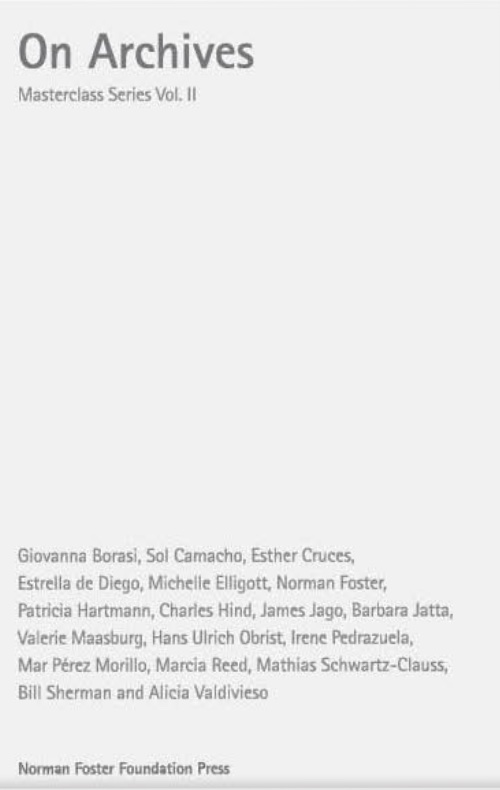 On Archives

Masterclass Series Vol. II

Giovanna Borasi, Sol Camacho, Esther Cruces, Estrella de Diego, Michelle Elligott, Norman Foster, Patricia Hartmann, Charles Hind, James Jago, Barbara Jatta, Valerie Maasburg, Hans Ulrich Obrist, Irene Pedrazuela, Mar Pérez Morillo, Marcia Reed, Mathias Schwartz-Clauss, Bill Sherman and Alicia Valdivieso

Norman Foster Foundation Press